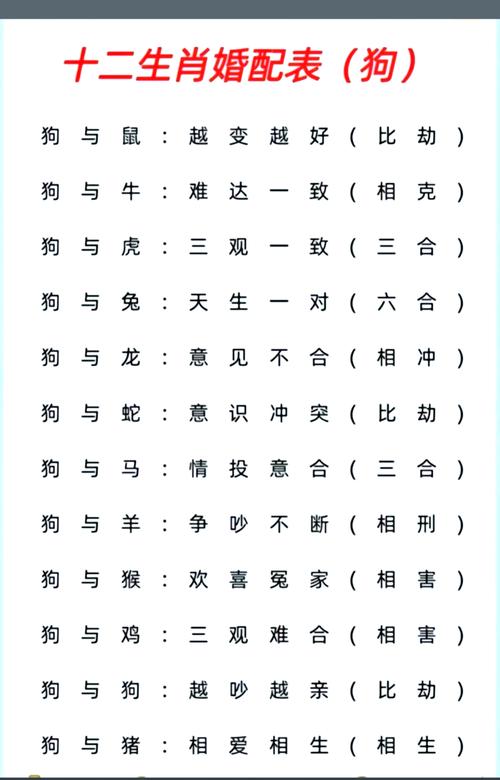 十二生肖婚配表（狗）

狗与鼠：越变越好（比劫）

狗与牛：难达一致（相克）

狗与虎：三观一致（三合）

狗与兔：天生一对（六合）

狗与龙：意见不合（相冲）

狗与蛇：意识冲突（比劫）

狗与马：情投意合（三合）

狗与羊：争吵不断（相刑）

狗与猴：欢喜冤家（相害）

狗与鸡：三观难合（相害）

狗与狗：越吵越亲（比劫）

狗与猪：相爱相生（相生）